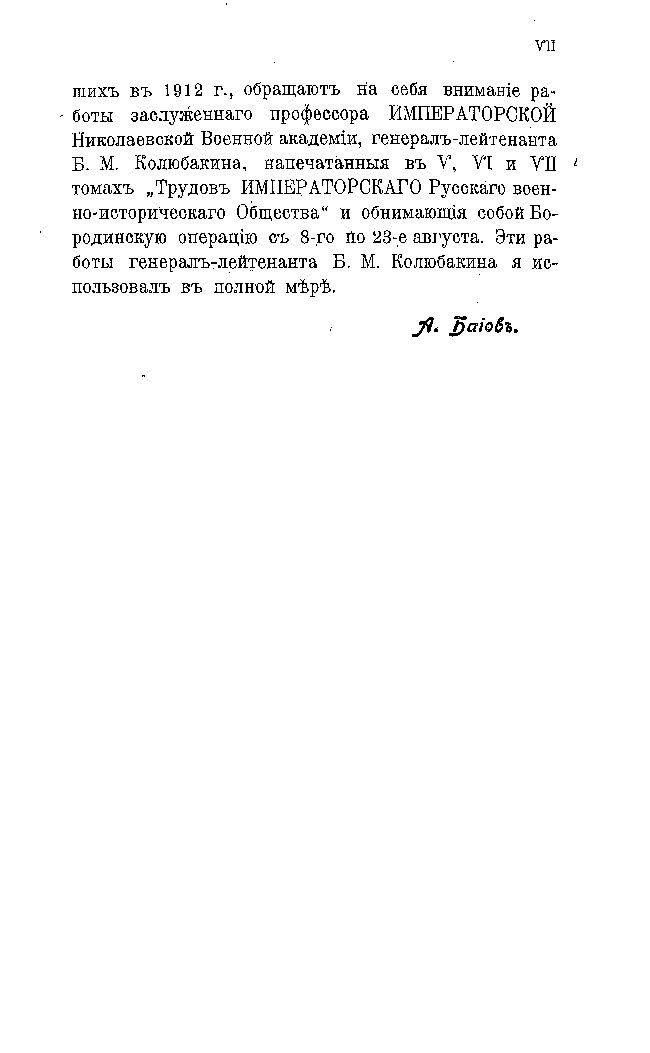 VII

шихъ въ 1912 г., обращаютъ на себя вниманіе работы заслуженнаго профессора ИМПЕРАТОРСКОЙ Николаевской Военной академіи, генералъ-лейтенанта Б. М. Колюбакина, напечатанныя въ V, VI и VII томахъ „Трудовъ ИМПЕРАТОРСКАГО Русскаго военно-историческаго Общества“ и обнимающія собой Бородинскую операцію съ 8-го по 23-е августа. Эти работы генералъ-лейтенанта Б. М. Колюбакина я использовалъ въ полной мѣрѣ.

А. Баіовъ.